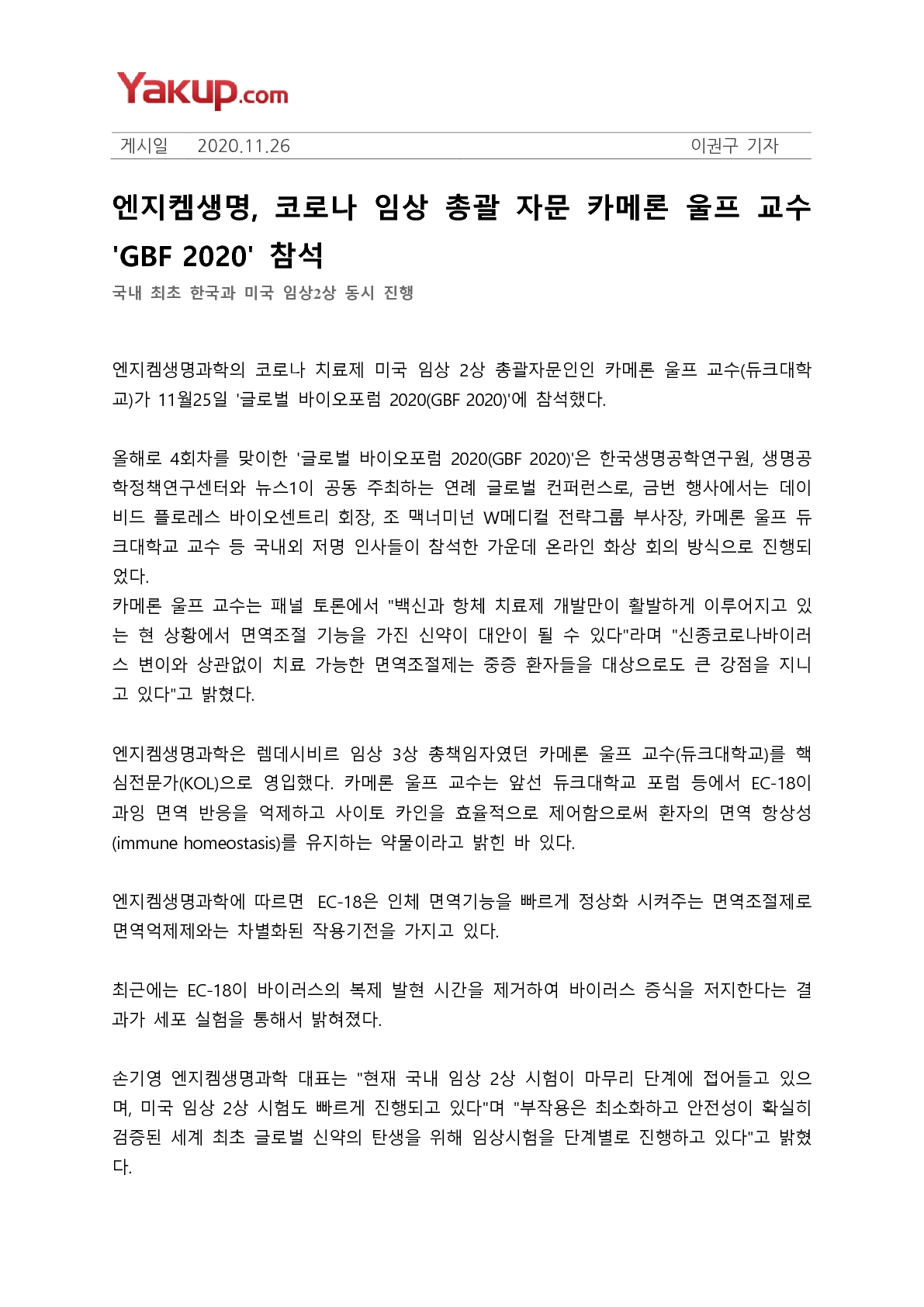 Yakup.com

게시일 2020.11.26 이권구 기자

엔지켐생명, 코로나 임상 총괄 자문 카메론 울프 교수 'GBF 2020' 참석

국내 최초 한국과 미국 임상2상 동시 진행

엔지켐생명과학의 코로나 치료제 미국 임상 2상 총괄자문인인 카메론 울프 교수(듀크대학교)가 11월25일 '글로벌 바이오포럼 2020(GBF 2020)'에 참석했다.

올해로 4회차를 맞이한 '글로벌 바이오포럼 2020(GBF 2020)'은 한국생명공학연구원, 생명공학정책연구센터와 뉴스1이 공동 주최하는 연례 글로벌 컨퍼런스로, 금번 행사에서는 데이비드 플로레스 바이오센트리 회장, 조 맥너미넌 W메디컬 전략그룹 부사장, 카메론 울프 듀크대학교 교수 등 국내외 저명 인사들이 참석한 가운데 온라인 화상 회의 방식으로 진행되었다.
카메론 울프 교수는 패널 토론에서 "백신과 항체 치료제 개발만이 활발하게 이루어지고 있는 현 상황에서 면역조절 기능을 가진 신약이 대안이 될 수 있다"라며 "신종코로나바이러스 변이와 상관없이 치료 가능한 면역조절제는 중증 환자들을 대상으로도 큰 강점을 지니고 있다"고 밝혔다.

엔지켐생명과학은 렘데시비르 임상 3상 총책임자였던 카메론 울프 교수(듀크대학교)를 핵심전문가(KOL)으로 영입했다. 카메론 울프 교수는 앞선 듀크대학교 포럼 등에서 EC-18이 과잉 면역 반응을 억제하고 사이토 카인을 효율적으로 제어함으로써 환자의 면역 항상성(immune homeostasis)를 유지하는 약물이라고 밝힌 바 있다.

엔지켐생명과학에 따르면 EC-18은 인체 면역기능을 빠르게 정상화 시켜주는 면역조절제로 면역억제제와는 차별화된 작용기전을 가지고 있다.

최근에는 EC-18이 바이러스의 복제 발현 시간을 제거하여 바이러스 증식을 저지한다는 결과가 세포 실험을 통해서 밝혀졌다.

손기영 엔지켐생명과학 대표는 "현재 국내 임상 2상 시험이 마무리 단계에 접어들고 있으며, 미국 임상 2상 시험도 빠르게 진행되고 있다"며 "부작용은 최소화하고 안전성이 확실히 검증된 세계 최초 글로벌 신약의 탄생을 위해 임상시험을 단계별로 진행하고 있다"고 밝혔다.